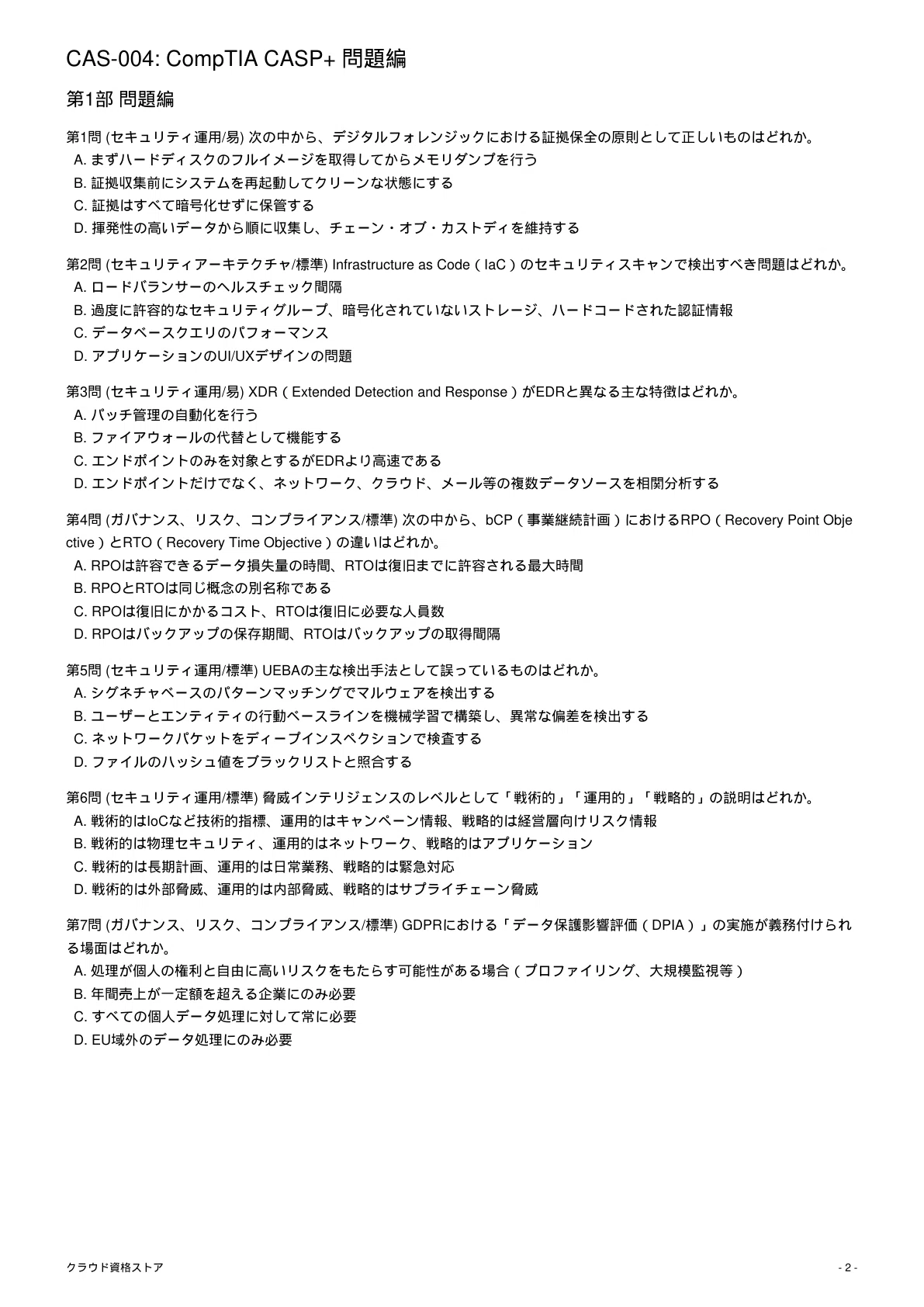 CAS-004: CompTIA CASP+ 問題編

第1部 問題編

第1問 (セキュリティ運用/易) 次の中から、デジタルフォレンジックにおける証拠保全の原則として正しいものはどれか。
A. まずハードディスクのフルイメージを取得してからメモリダンプを行う
B. 証拠収集前にシステムを再起動してクリーンな状態にする
C. 証拠はすべて暗号化せずに保管する
D. 揮発性の高いデータから順に収集し、チェーン・オブ・カストディを維持する

第2問 (セキュリティアーキテクチャ/標準) Infrastructure as Code（IaC）のセキュリティスキャンで検出すべき問題はどれか。
A. ロードバランサーのヘルスチェック間隔
B. 過度に許容的なセキュリティグループ、暗号化されていないストレージ、ハードコードされた認証情報
C. データベースクエリのパフォーマンス
D. アプリケーションのUI/UXデザインの問題

第3問 (セキュリティ運用/易) XDR（Extended Detection and Response）がEDRと異なる主な特徴はどれか。
A. パッチ管理の自動化を行う
B. ファイアウォールの代替として機能する
C. エンドポイントのみを対象とするがEDRより高速である
D. エンドポイントだけでなく、ネットワーク、クラウド、メール等の複数データソースを相関分析する

第4問 (ガバナンス、リスク、コンプライアンス/標準) 次の中から、bCP（事業継続計画）におけるRPO（Recovery Point Objective）とRTO（Recovery Time Objective）の違いはどれか。
A. RPOは許容できるデータ損失量の時間、RTOは復旧までに許容される最大時間
B. RPOとRTOは同じ概念の別名称である
C. RPOは復旧にかかるコスト、RTOは復旧に必要な人員数
D. RPOはバックアップの保存期間、RTOはバックアップの取得間隔

第5問 (セキュリティ運用/標準) UEBAの主な検出手法として誤っているものはどれか。
A. シグネチャベースのパターンマッチングでマルウェアを検出する
B. ユーザーとエンティティの行動ベースラインを機械学習で構築し、異常な偏差を検出する
C. ネットワークパケットをディープインスペクションで検査する
D. ファイルのハッシュ値をブラックリストと照合する

第6問 (セキュリティ運用/標準) 脅威インテリジェンスのレベルとして「戦術的」「運用的」「戦略的」の説明はどれか。
A. 戦術的はIoCなど技術的指標、運用的はキャンペーン情報、戦略的は経営層向けリスク情報
B. 戦術的は物理セキュリティ、運用的はネットワーク、戦略的はアプリケーション
C. 戦術的は長期計画、運用的は日常業務、戦略的は緊急対応
D. 戦術的は外部脅威、運用的は内部脅威、戦略的はサプライチェーン脅威

第7問 (ガバナンス、リスク、コンプライアンス/標準) GDPRにおける「データ保護影響評価（DPIA）」の実施が義務付けられる場面はどれか。
A. 処理が個人の権利と自由に高いリスクをもたらす可能性がある場合（プロファイリング、大規模監視等）
B. 年間売上が一定額を超える企業にのみ必要
C. すべての個人データ処理に対して常に必要
D. EU域外のデータ処理にのみ必要

クラウド資格ストア

- 2 -